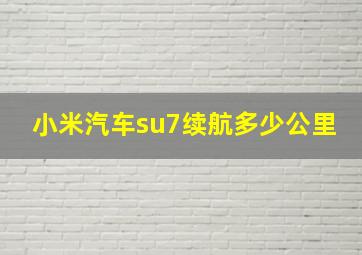 小米汽车su7续航多少公里